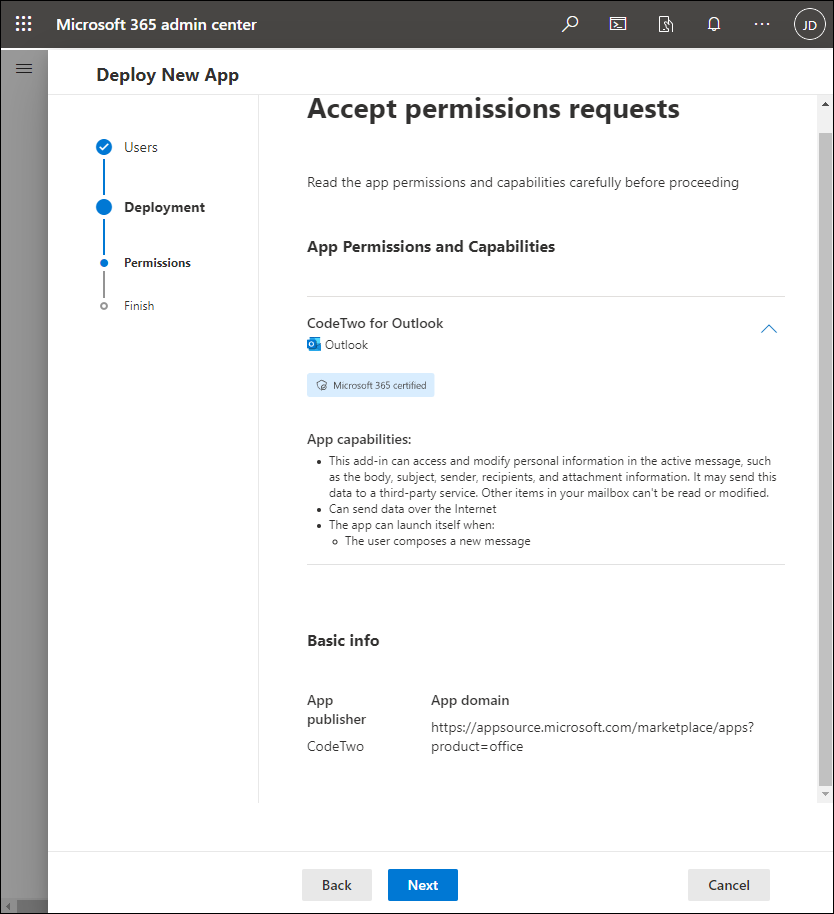 Microsoft 365 admin center

JD

Deploy New App

Users

Deployment

Permissions

Finish

Accept permissions requests

Read the app permissions and capabilities carefully before proceeding

App Permissions and Capabilities

CodeTwo for Outlook

Outlook

Microsoft 365 certified

App capabilities:

- This add-in can access and modify personal information in the active message, such as the body, subject, sender, recipients, and attachment information. It may send this data to a third-party service. Other items in your mailbox can't be read or modified.
- Can send data over the Internet
- The app can launch itself when:
  - The user composes a new message

Basic info

App publisher

CodeTwo

App domain

https://appsource.microsoft.com/marketplace/apps?product=office

Back

Next

Cancel